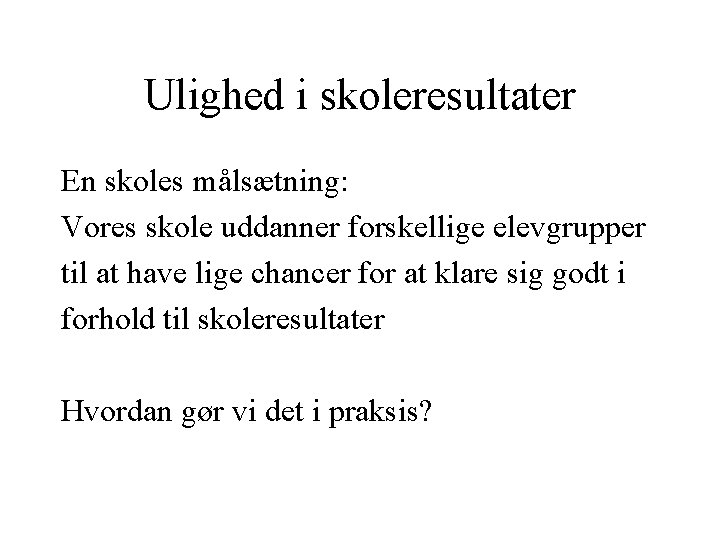 Ulighed i skoleresultater

En skoles målsætning:

Vores skole uddanner forskellige elevgrupper til at have lige chancer for at klare sig godt i forhold til skoleresultater

Hvordan gør vi det i praksis?